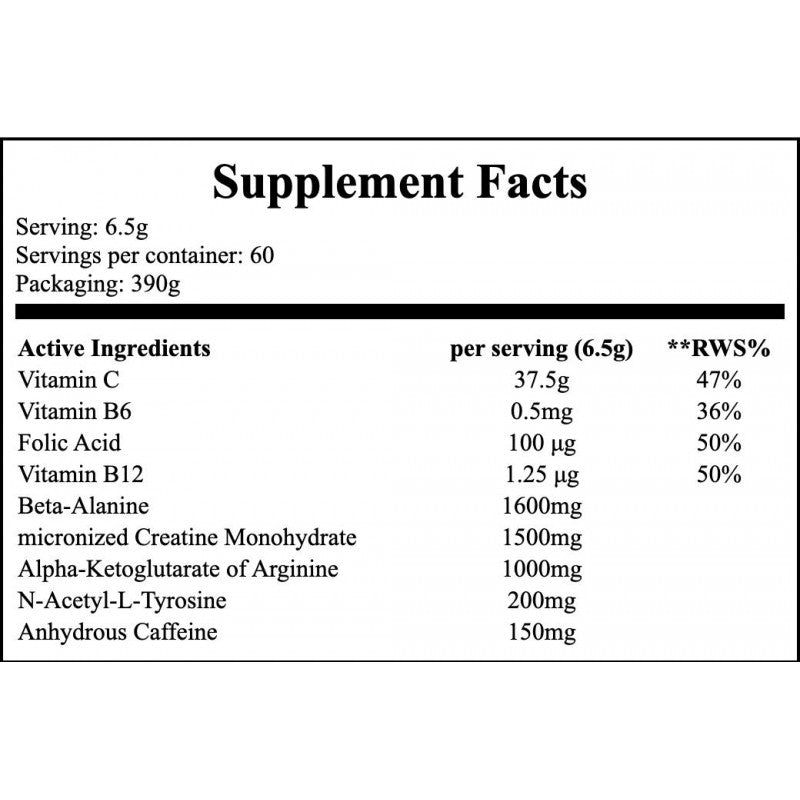 Supplement Facts

Serving: 6.5g
Servings per container: 60
Packaging: 390g

| Active Ingredients | per serving (6.5g) | **RWS% |
|---|---|---|
| Vitamin C | 37.5g | 47% |
| Vitamin B6 | 0.5mg | 36% |
| Folic Acid | 100 µg | 50% |
| Vitamin B12 | 1.25 µg | 50% |
| Beta-Alanine | 1600mg | |
| micronized Creatine Monohydrate | 1500mg | |
| Alpha-Ketoglutarate of Arginine | 1000mg | |
| N-Acetyl-L-Tyrosine | 200mg | |
| Anhydrous Caffeine | 150mg | |